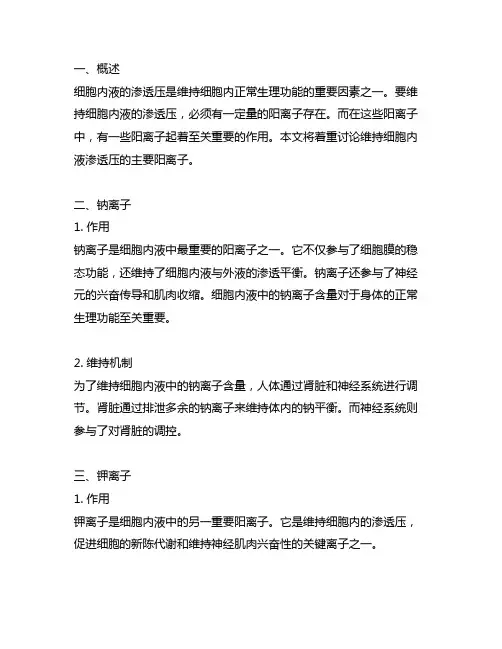 一、概述
细胞内液的渗透压是维持细胞内正常生理功能的重要因素之一。要维持细胞内液的渗透压，必须有一定量的阳离子存在。而在这些阳离子中，有一些阳离子起着至关重要的作用。本文将着重讨论维持细胞内液渗透压的主要阳离子。

二、钠离子
1. 作用
钠离子是细胞内液中最重要的阳离子之一。它不仅参与了细胞膜的稳态功能，还维持了细胞内液与外液的渗透平衡。钠离子还参与了神经元的兴奋传导和肌肉收缩。细胞内液中的钠离子含量对于身体的正常生理功能至关重要。

2. 维持机制
为了维持细胞内液中的钠离子含量，人体通过肾脏和神经系统进行调节。肾脏通过排泄多余的钠离子来维持体内的钠平衡。而神经系统则参与了对肾脏的调控。

三、钾离子
1. 作用
钾离子是细胞内液中的另一重要阳离子。它是维持细胞内的渗透压，促进细胞的新陈代谢和维持神经肌肉兴奋性的关键离子之一。